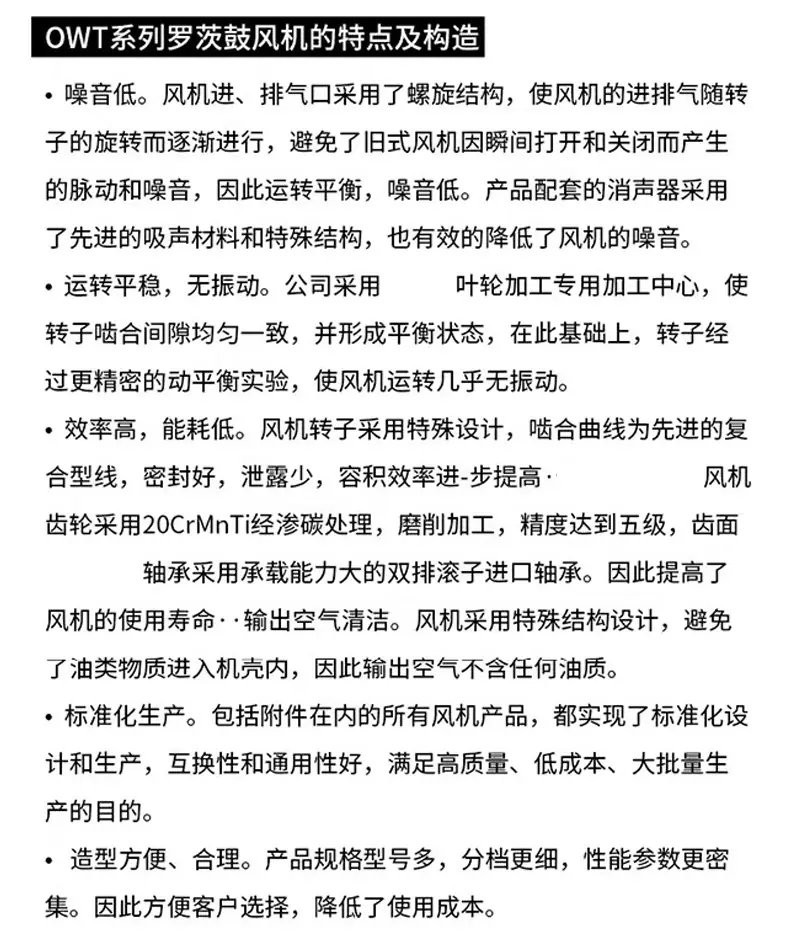 OWT系列罗茨鼓风机的特点及构造

• 噪音低。风机进、排气口采用了螺旋结构，使风机的进排气随转子的旋转而逐渐进行，避免了旧式风机因瞬间打开和关闭而产生的脉动和噪音，因此运转平衡，噪音低。产品配套的消声器采用了先进的吸声材料和特殊结构，也有效的降低了风机的噪音。

• 运转平稳，无振动。公司采用 叶轮加工专用加工中心，使转子啮合间隙均匀一致，并形成平衡状态，在此基础上，转子经过更精密的动平衡实验，使风机运转几乎无振动。

• 效率高，能耗低。风机转子采用特殊设计，啮合曲线为先进的复合型线，密封好，泄露少，容积效率进-步提高· 风机齿轮采用20CrMnTi经渗碳处理，磨削加工，精度达到五级，齿面 轴承采用承载能力大的双排滚子进口轴承。因此提高了风机的使用寿命··输出空气清洁。风机采用特殊结构设计，避免了油类物质进入机壳内，因此输出空气不含任何油质。

• 标准化生产。包括附件在内的所有风机产品，都实现了标准化设计和生产，互换性和通用性好，满足高质量、低成本、大批量生产的目的。

• 造型方便、合理。产品规格型号多，分档更细，性能参数更密集。因此方便客户选择，降低了使用成本。